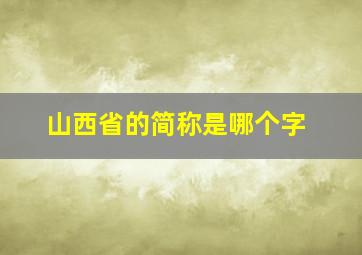 山西省的简称是哪个字